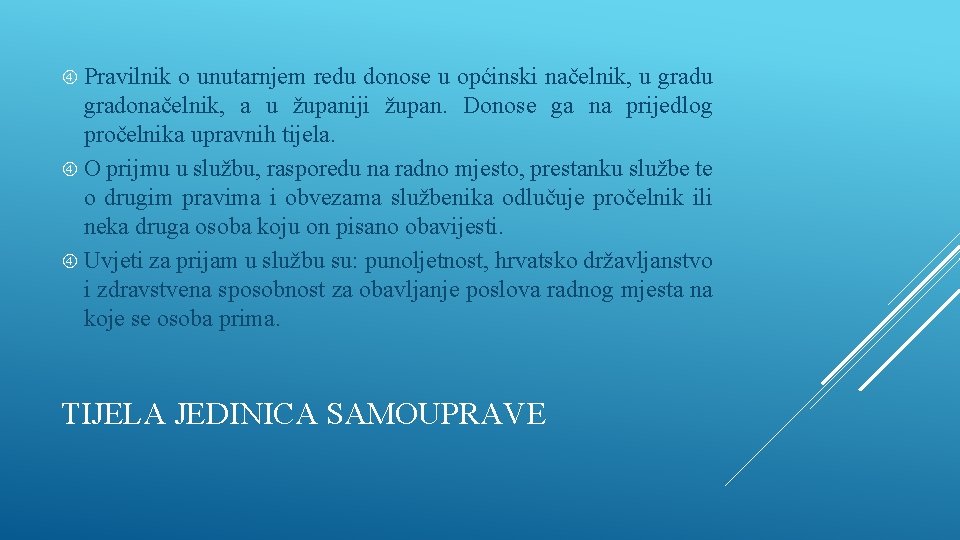 Pravilnik o unutarnjem redu donose u općinski načelnik, u gradu gradonačelnik, a u županiji župan. Donose ga na prijedlog pročelnika upravnih tijela.

O prijmu u službu, rasporedu na radno mjesto, prestanku službe te o drugim pravima i obvezama službenika odlučuje pročelnik ili neka druga osoba koju on pisano obavijesti.

Uvjeti za prijam u službu su: punoljetnost, hrvatsko državljanstvo i zdravstvena sposobnost za obavljanje poslova radnog mjesta na koje se osoba prima.

TIJELA JEDINICA SAMOUPRAVE